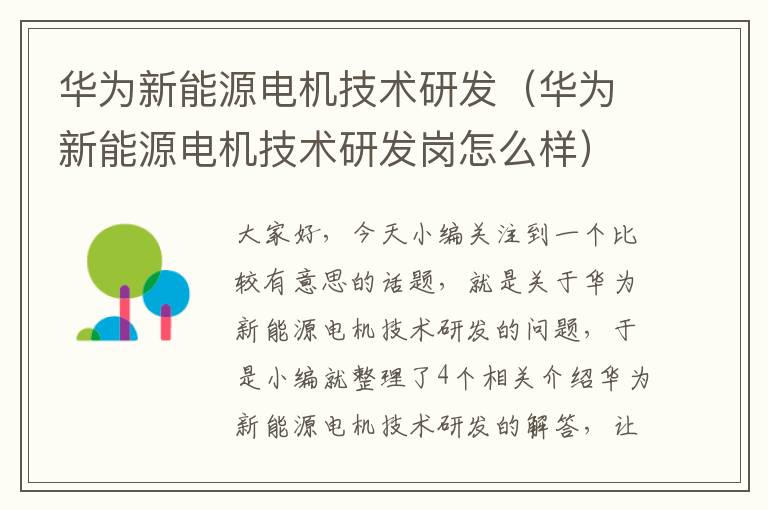 华为新能源电机技术研发（华为新能源电机技术研发岗怎么样）

大家好，今天小编关注到一个比较有意思的话题，就是关于华为新能源电机技术研发的问题，于是小编就整理了4个相关介绍华为新能源电机技术研发的解答，让